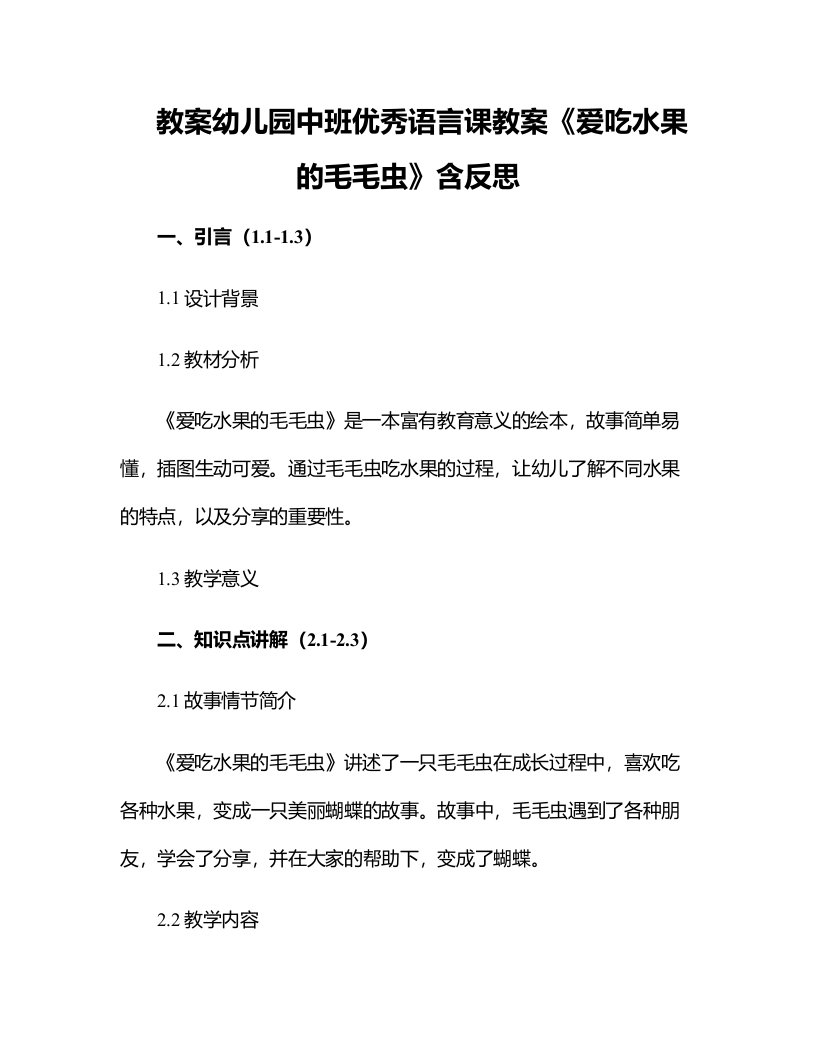 教案幼儿园中班优秀语言课教案《爱吃水果的毛毛虫》含反思

一、引言（1.1-1.3）

1.1 设计背景

1.2 教材分析

《爱吃水果的毛毛虫》是一本富有教育意义的绘本，故事简单易懂，插图生动可爱。通过毛毛虫吃水果的过程，让幼儿了解不同水果的特点，以及分享的重要性。

1.3 教学意义

二、知识点讲解（2.1-2.3）

2.1 故事情节简介

《爱吃水果的毛毛虫》讲述了一只毛毛虫在成长过程中，喜欢吃各种水果，变成一只美丽蝴蝶的故事。故事中，毛毛虫遇到了各种朋友，学会了分享，并在大家的帮助下，变成了蝴蝶。

2.2 教学内容